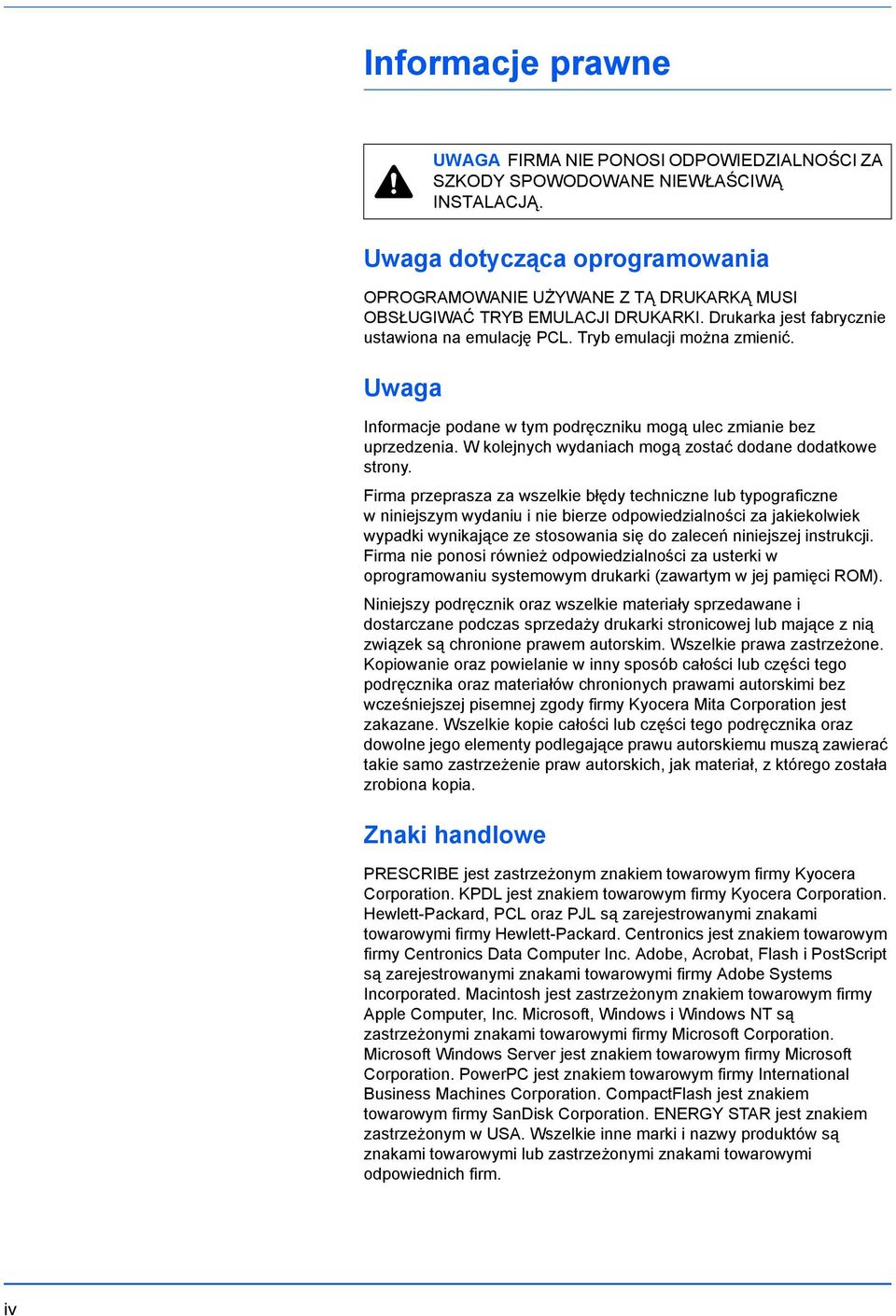 Informacje prawne

UWAGA FIRMA NIE PONOSI ODPOWIEDZIALNOŚCI ZA SZKODY SPOWODOWANE NIEWŁAŚCIWĄ INSTALACJĄ.

Uwaga dotycząca oprogramowania

OPROGRAMOWANIE UŻYWANE Z TĄ DRUKARKĄ MUSI OBSŁUGIWAĆ TRYB EMULACJI DRUKARKI. Drukarka jest fabrycznie ustawiona na emulację PCL. Tryb emulacji można zmienić.

Uwaga

Informacje podane w tym podręczniku mogą ulec zmianie bez uprzedzenia. W kolejnych wydaniach mogą zostać dodane dodatkowe strony.

Firma przeprasza za wszelkie błędy techniczne lub typograficzne w niniejszym wydaniu i nie bierze odpowiedzialności za jakiekolwiek wypadki wynikające ze stosowania się do zaleceń niniejszej instrukcji. Firma nie ponosi również odpowiedzialności za usterki w oprogramowaniu systemowym drukarki (zawartym w jej pamięci ROM).

Niniejszy podręcznik oraz wszelkie materiały sprzedawane i dostarczane podczas sprzedaży drukarki stronicowej lub mające z nią związek są chronione prawem autorskim. Wszelkie prawa zastrzeżone. Kopiowanie oraz powielanie w inny sposób całości lub części tego podręcznika oraz materiałów chronionych prawami autorskimi bez wcześniejszej pisemnej zgody firmy Kyocera Mita Corporation jest zakazane. Wszelkie kopie całości lub części tego podręcznika oraz dowolne jego elementy podlegające prawu autorskiemu muszą zawierać takie samo zastrzeżenie praw autorskich, jak materiał, z którego została zrobiona kopia.

Znaki handlowe

PRESCRIBE jest zastrzeżonym znakiem towarowym firmy Kyocera Corporation. KPDL jest znakiem towarowym firmy Kyocera Corporation. Hewlett-Packard, PCL oraz PJL są zarejestrowanymi znakami towarowymi firmy Hewlett-Packard. Centronics jest znakiem towarowym firmy Centronics Data Computer Inc. Adobe, Acrobat, Flash i PostScript są zarejestrowanymi znakami towarowymi firmy Adobe Systems Incorporated. Macintosh jest zastrzeżonym znakiem towarowym firmy Apple Computer, Inc. Microsoft, Windows i Windows NT są zastrzeżonymi znakami towarowymi firmy Microsoft Corporation. Microsoft Windows Server jest znakiem towarowym firmy Microsoft Corporation. PowerPC jest znakiem towarowym firmy International Business Machines Corporation. CompactFlash jest znakiem towarowym firmy SanDisk Corporation. ENERGY STAR jest znakiem zastrzeżonym w USA. Wszelkie inne marki i nazwy produktów są znakami towarowymi lub zastrzeżonymi znakami towarowymi odpowiednich firm.

iv